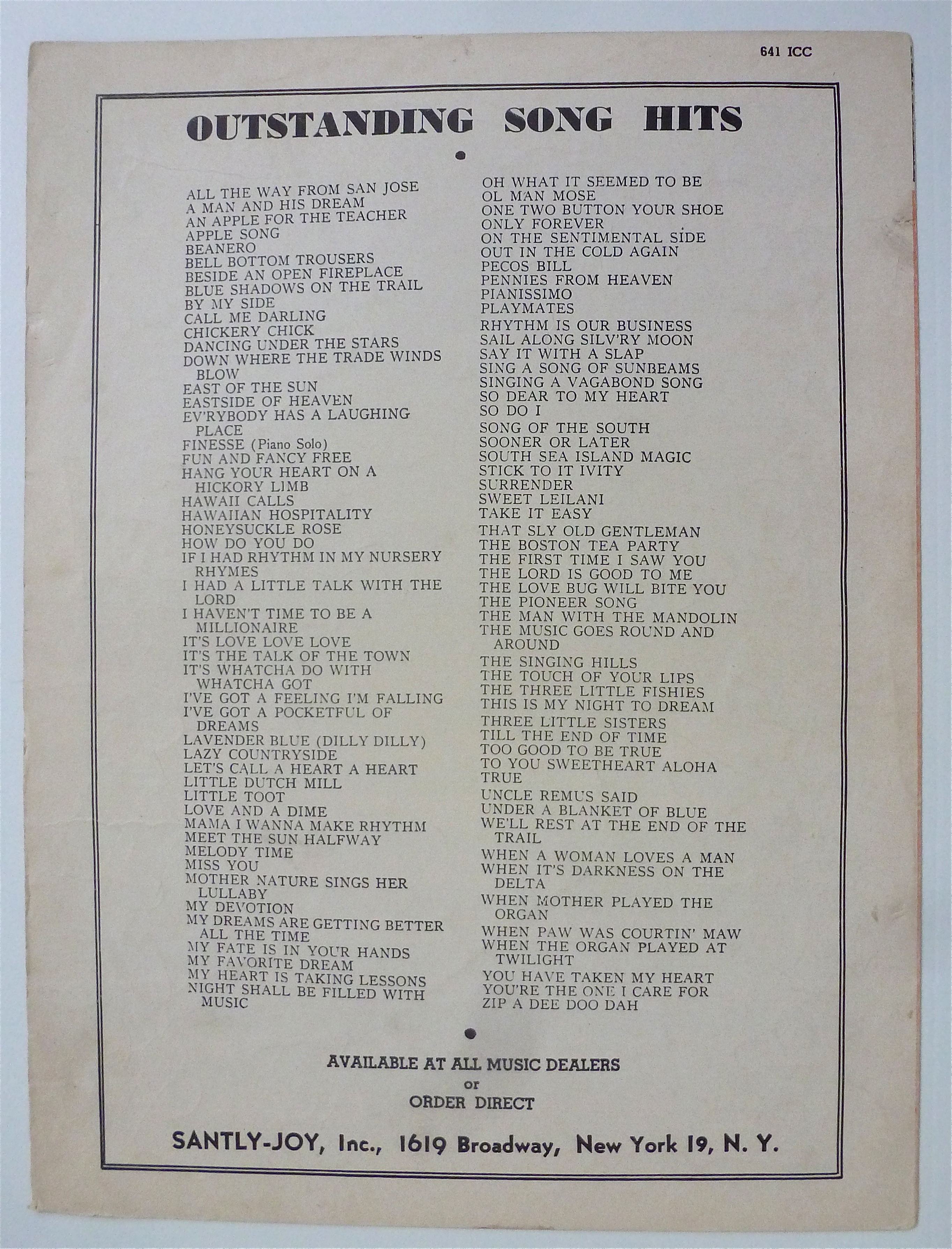 641 ICC

OUTSTANDING SONG HITS

ALL THE WAY FROM SAN JOSE
A MAN AND HIS DREAM
AN APPLE FOR THE TEACHER
APPLE SONG
BEANERO
BELL BOTTOM TROUSERS
BESIDE AN OPEN FIREPLACE
BLUE SHADOWS ON THE TRAIL
BY MY SIDE
CALL ME DARLING
CHICKERY CHICK
DANCING UNDER THE STARS
DOWN WHERE THE TRADE WINDS BLOW
EAST OF THE SUN
EASTSIDE OF HEAVEN
EV'RYBODY HAS A LAUGHING PLACE
FINESSE (Piano Solo)
FUN AND FANCY FREE
HANG YOUR HEART ON A HICKORY LIMB
HAWAII CALLS
HAWAIIAN HOSPITALITY
HONEYSUCKLE ROSE
HOW DO YOU DO
IF I HAD RHYTHM IN MY NURSERY RHYMES
I HAD A LITTLE TALK WITH THE LORD
I HAVEN'T TIME TO BE A MILLIONAIRE
IT'S LOVE LOVE LOVE
IT'S THE TALK OF THE TOWN
IT'S WHATCHA DO WITH WHATCHA GOT
I'VE GOT A FEELING I'M FALLING
I'VE GOT A POCKETFUL OF DREAMS
LAVENDER BLUE (DILLY DILLY)
LAZY COUNTRYSIDE
LET'S CALL A HEART A HEART
LITTLE DUTCH MILL
LITTLE TOOT
LOVE AND A DIME
MAMA I WANNA MAKE RHYTHM
MEET THE SUN HALFWAY
MELODY TIME
MISS YOU
MOTHER NATURE SINGS HER LULLABY
MY DEVOTION
MY DREAMS ARE GETTING BETTER ALL THE TIME
MY FATE IS IN YOUR HANDS
MY FAVORITE DREAM
MY HEART IS TAKING LESSONS
NIGHT SHALL BE FILLED WITH MUSIC

OH WHAT IT SEEMED TO BE
OL MAN MOSE
ONE TWO BUTTON YOUR SHOE
ONLY FOREVER
ON THE SENTIMENTAL SIDE
OUT IN THE COLD AGAIN
PECOS BILL
PENNIES FROM HEAVEN
PIANISSIMO
PLAYMATES
RHYTHM IS OUR BUSINESS
SAIL ALONG SILV'RY MOON
SAY IT WITH A SLAP
SING A SONG OF SUNBEAMS
SINGING A VAGABOND SONG
SO DEAR TO MY HEART
SO DO I
SONG OF THE SOUTH
SOONER OR LATER
SOUTH SEA ISLAND MAGIC
STICK TO IT IVITY
SURRENDER
SWEET LEILANI
TAKE IT EASY
THAT SLY OLD GENTLEMAN
THE BOSTON TEA PARTY
THE FIRST TIME I SAW YOU
THE LORD IS GOOD TO ME
THE LOVE BUG WILL BITE YOU
THE PIONEER SONG
THE MAN WITH THE MANDOLIN
THE MUSIC GOES ROUND AND AROUND
THE SINGING HILLS
THE TOUCH OF YOUR LIPS
THE THREE LITTLE FISHIES
THIS IS MY NIGHT TO DREAM
THREE LITTLE SISTERS
TILL THE END OF TIME
TOO GOOD TO BE TRUE
TO YOU SWEETHEART ALOHA
TRUE
UNCLE REMUS SAID
UNDER A BLANKET OF BLUE
WE'LL REST AT THE END OF THE TRAIL
WHEN A WOMAN LOVES A MAN
WHEN IT'S DARKNESS ON THE DELTA
WHEN MOTHER PLAYED THE ORGAN
WHEN PAW WAS COURTIN' MAW
WHEN THE ORGAN PLAYED AT TWILIGHT
YOU HAVE TAKEN MY HEART
YOU'RE THE ONE I CARE FOR
ZIP A DEE DOO DAH

AVAILABLE AT ALL MUSIC DEALERS
or
ORDER DIRECT

SANTLY-JOY, Inc., 1619 Broadway, New York 19, N. Y.